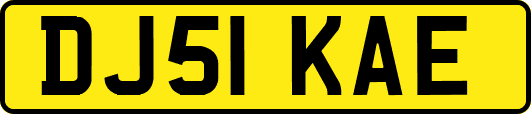 DJ51 KAE